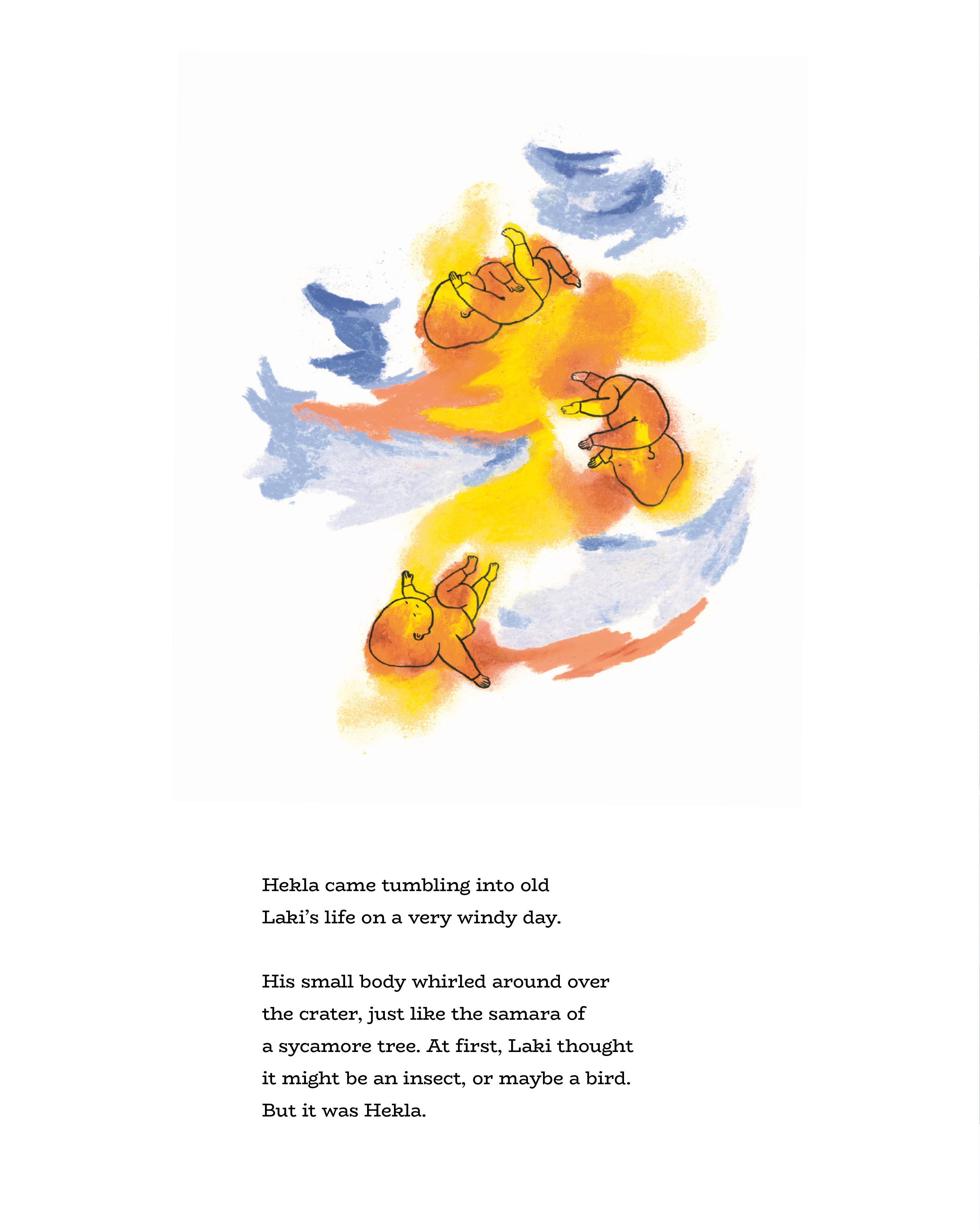 Hekla came tumbling into old Laki's life on a very windy day.

His small body whirled around over the crater, just like the samara of a sycamore tree. At first, Laki thought it might be an insect, or maybe a bird. But it was Hekla.